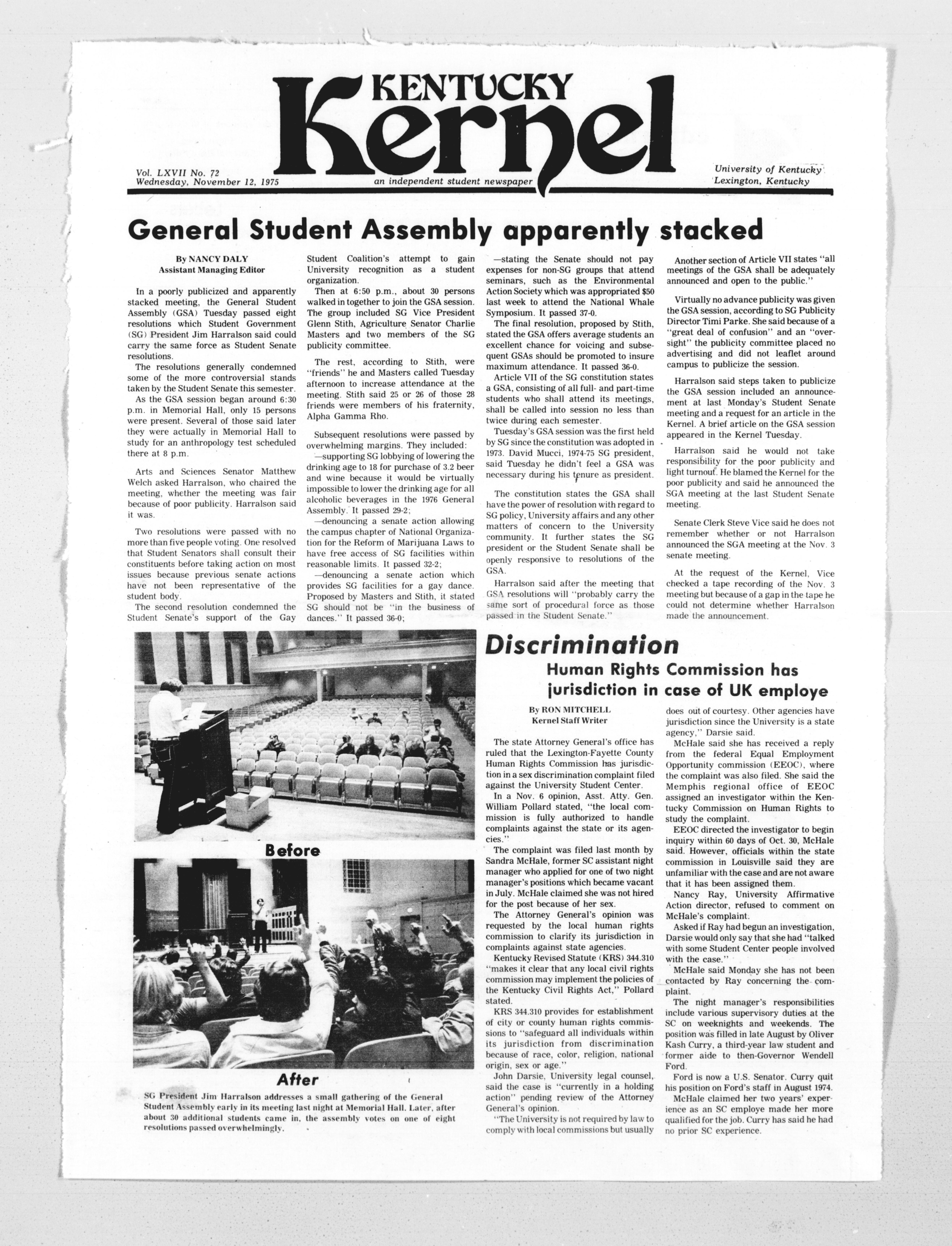 KENTUCKY Kernel

Vol. LXVII No. 72
Wednesday, November 12, 1975

an independent student newspaper

University of Kentucky
Lexington, Kentucky

General Student Assembly apparently stacked

By NANCY DALY
Assistant Managing Editor

In a poorly publicized and apparently stacked meeting, the General Student Assembly (GSA) Tuesday passed eight resolutions which Student Government (SG) President Jim Harralson said could carry the same force as Student Senate resolutions.

The resolutions generally condemned some of the more controversial stands taken by the Student Senate this semester.

As the GSA session began around 6:30 p.m. in Memorial Hall, only 15 persons were present. Several of those said later they were actually in Memorial Hall to study for an anthropology test scheduled there at 8 p.m.

Arts and Sciences Senator Matthew Welch asked Harralson, who chaired the meeting, whether the meeting was fair because of poor publicity. Harralson said it was.

Two resolutions were passed with no more than five people voting. One resolved that Student Senators shall consult their constituents before taking action on most issues because previous senate actions have not been representative of the student body.

The second resolution condemned the Student Senate's support of the Gay Student Coalition's attempt to gain University recognition as a student organization.

Then at 6:50 p.m., about 30 persons walked in together to join the GSA session. The group included SG Vice President Glenn Stith, Agriculture Senator Charlie Masters and two members of the SG publicity committee.

The rest, according to Stith, were "friends" he and Masters called Tuesday afternoon to increase attendance at the meeting. Stith said 25 or 26 of those 28 friends were members of his fraternity, Alpha Gamma Rho.

Subsequent resolutions were passed by overwhelming margins. They included:

—supporting SG lobbying of lowering the drinking age to 18 for purchase of 3.2 beer and wine because it would be virtually impossible to lower the drinking age for all alcoholic beverages in the 1976 General Assembly. It passed 29-2;

—denouncing a senate action allowing the campus chapter of National Organization for the Reform of Marijuana Laws to have free access of SG facilities within reasonable limits. It passed 32-2;

—denouncing a senate action which provides SG facilities for a gay dance. Proposed by Masters and Stith, it stated SG should not be "in the business of dances." It passed 36-0;

—stating the Senate should not pay expenses for non-SG groups that attend seminars, such as the Environmental Action Society which was appropriated $50 last week to attend the National Whale Symposium. It passed 37-0.

The final resolution, proposed by Stith, stated the GSA offers average students an excellent chance for voicing and subsequent GSAs should be promoted to insure maximum attendance. It passed 36-0.

Article VII of the SG constitution states a GSA, consisting of all full- and part-time students who shall attend its meetings, shall be called into session no less than twice during each semester.

Tuesday's GSA session was the first held by SG since the constitution was adopted in 1973. David Mucci, 1974-75 SG president, said Tuesday he didn't feel a GSA was necessary during his tenure as president.

The constitution states the GSA shall have the power of resolution with regard to SG policy, University affairs and any other matters of concern to the University community. It further states the SG president or the Student Senate shall be openly responsive to resolutions of the GSA.

Harralson said after the meeting that GSA resolutions will "probably carry the same sort of procedural force as those passed in the Student Senate."

Another section of Article VII states "all meetings of the GSA shall be adequately announced and open to the public."

Virtually no advance publicity was given the GSA session, according to SG Publicity Director Timi Parke. She said because of a "great deal of confusion" and an "oversight" the publicity committee placed no advertising and did not leaflet around campus to publicize the session.

Harralson said steps taken to publicize the GSA session included an announcement at last Monday's Student Senate meeting and a request for an article in the Kernel. A brief article on the GSA session appeared in the Kernel Tuesday.

Harralson said he would not take responsibility for the poor publicity and light turnout. He blamed the Kernel for the poor publicity and said he announced the SGA meeting at the last Student Senate meeting.

Senate Clerk Steve Vice said he does not remember whether or not Harralson announced the SGA meeting at the Nov. 3 senate meeting.

At the request of the Kernel, Vice checked a tape recording of the Nov. 3 meeting but because of a gap in the tape he could not determine whether Harralson made the announcement.

Before

After

SG President Jim Harralson addresses a small gathering of the General Student Assembly early in its meeting last night at Memorial Hall. Later, after about 30 additional students came in, the assembly votes on one of eight resolutions passed overwhelmingly.

Discrimination

Human Rights Commission has jurisdiction in case of UK employe

By RON MITCHELL
Kernel Staff Writer

The state Attorney General's office has ruled that the Lexington-Fayette County Human Rights Commission has jurisdiction in a sex discrimination complaint filed against the University Student Center.

In a Nov. 6 opinion, Asst. Atty. Gen. William Pollard stated, "the local commission is fully authorized to handle complaints against the state or its agencies."

The complaint was filed last month by Sandra McHale, former SC assistant night manager who applied for one of two night manager's positions which became vacant in July. McHale claimed she was not hired for the post because of her sex.

The Attorney General's opinion was requested by the local human rights commission to clarify its jurisdiction in complaints against state agencies.

Kentucky Revised Statute (KRS) 344.310 "makes it clear that any local civil rights commission may implement the policies of the Kentucky Civil Rights Act," Pollard stated.

KRS 344.310 provides for establishment of city or county human rights commissions to "safeguard all individuals within its jurisdiction from discrimination because of race, color, religion, national origin, sex or age."

John Darsie, University legal counsel, said the case is "currently in a holding action" pending review of the Attorney General's opinion.

"The University is not required by law to comply with local commissions but usually does out of courtesy. Other agencies have jurisdiction since the University is a state agency," Darsie said.

McHale said she has received a reply from the federal Equal Employment Opportunity commission (EEOC), where the complaint was also filed. She said the Memphis regional office of EEOC assigned an investigator within the Kentucky Commission on Human Rights to study the complaint.

EEOC directed the investigator to begin inquiry within 60 days of Oct. 30, McHale said. However, officials within the state commission in Louisville said they are unfamiliar with the case and are not aware that it has been assigned them.

Nancy Ray, University Affirmative Action director, refused to comment on McHale's complaint.

Asked if Ray had begun an investigation, Darsie would only say that she had "talked with some Student Center people involved with the case."

McHale said Monday she has not been contacted by Ray concerning the complaint.

The night manager's responsibilities include various supervisory duties at the SC on weeknights and weekends. The position was filled in late August by Oliver Kash Curry, a third-year law student and former aide to then-Governor Wendell Ford.

Ford is now a U.S. Senator. Curry quit his position on Ford's staff in August 1974.

McHale claimed her two years' experience as an SC employe made her more qualified for the job. Curry has said he had no prior SC experience.